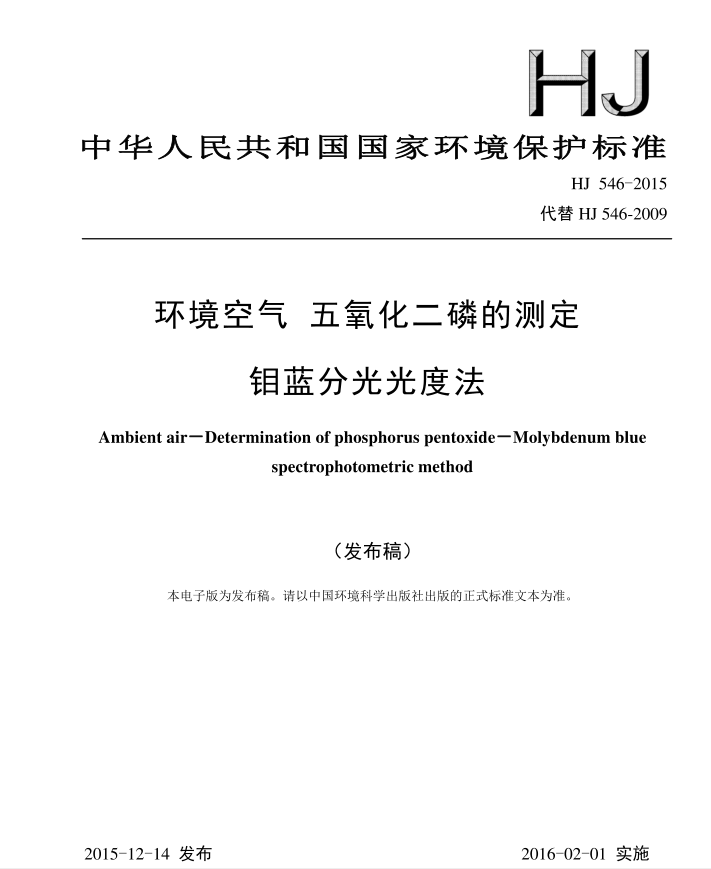 HJ

中华人民共和国国家环境保护标准

HJ 546-2015

代替 HJ 546-2009

环境空气 五氧化二磷的测定

钼蓝分光光度法

Ambient air－Determination of phosphorus pentoxide－Molybdenum blue spectrophotometric method

（发布稿）

本电子版为发布稿。请以中国环境科学出版社出版的正式标准文本为准。

2015-12-14 发布

2016-02-01 实施